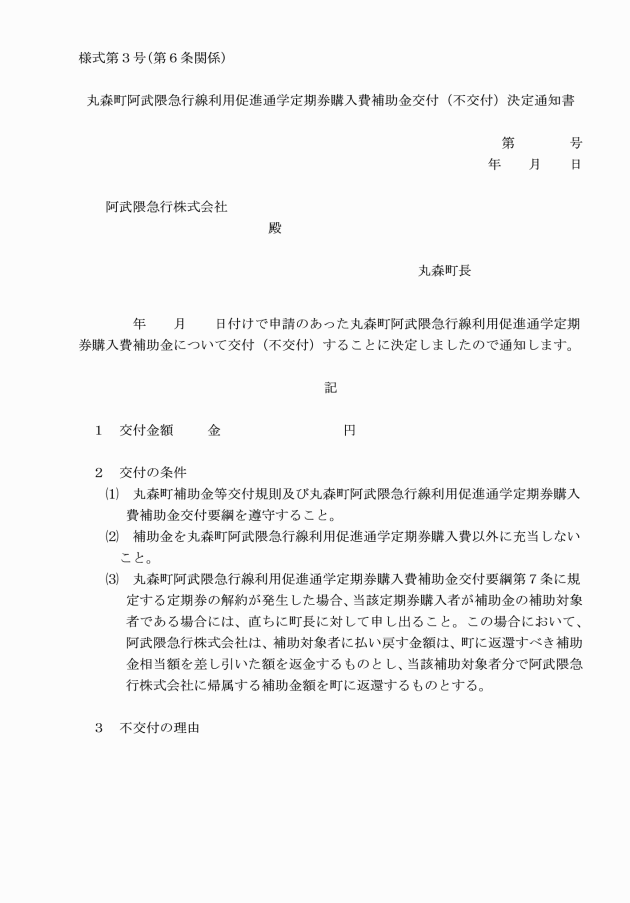 様式第３号(第６条関係)

丸森町阿武隈急行線利用促進通学定期券購入費補助金交付（不交付）決定通知書

第　　　号
年　　月　　日

阿武隈急行株式会社
殿

丸森町長

年　　月　　日付けで申請のあった丸森町阿武隈急行線利用促進通学定期券購入費補助金について交付（不交付）することに決定しましたので通知します。

記

１　交付金額　　　金　　　　　　　　　円

２　交付の条件
⑴　丸森町補助金等交付規則及び丸森町阿武隈急行線利用促進通学定期券購入費補助金交付要綱を遵守すること。
⑵　補助金を丸森町阿武隈急行線利用促進通学定期券購入費以外に充当しないこと。
⑶　丸森町阿武隈急行線利用促進通学定期券購入費補助金交付要綱第７条に規定する定期券の解約が発生した場合、当該定期券購入者が補助金の補助対象者である場合には、直ちに町長に対して申し出ること。この場合において、阿武隈急行株式会社は、補助対象者に払い戻す金額は、町に返還すべき補助金相当額を差し引いた額を返金するものとし、当該補助対象者分で阿武隈急行株式会社に帰属する補助金額を町に返還するものとする。

３　不交付の理由